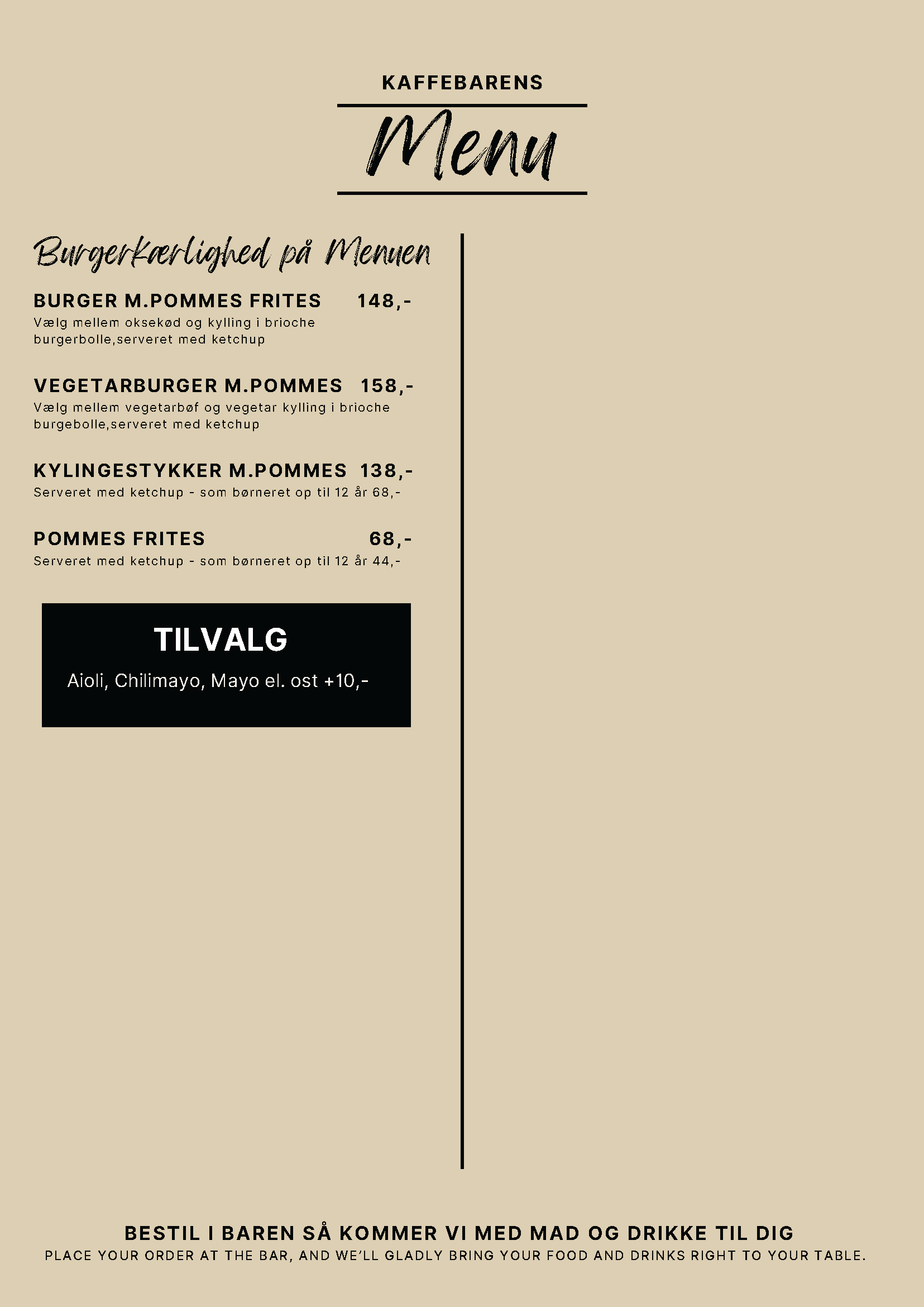 KAFFEBARENS

Menu

Burgerkærlighed på Menuen

BURGER M.POMMES FRITES 148,-
Vælg mellem oksekød og kylling i brioche burgerbolle,serveret med ketchup

VEGETARBURGER M.POMMES 158,-
Vælg mellem vegetarbøf og vegetar kylling i brioche burgebolle,serveret med ketchup

KYLINGESTYKKER M.POMMES 138,-
Serveret med ketchup - som børneret op til 12 år 68,-

POMMES FRITES 68,-
Serveret med ketchup - som børneret op til 12 år 44,-

TILVALG

Aioli, Chilimayo, Mayo el. ost +10,-

BESTIL I BAREN SÅ KOMMER VI MED MAD OG DRIKKE TIL DIG
PLACE YOUR ORDER AT THE BAR, AND WE'LL GLADLY BRING YOUR FOOD AND DRINKS RIGHT TO YOUR TABLE.